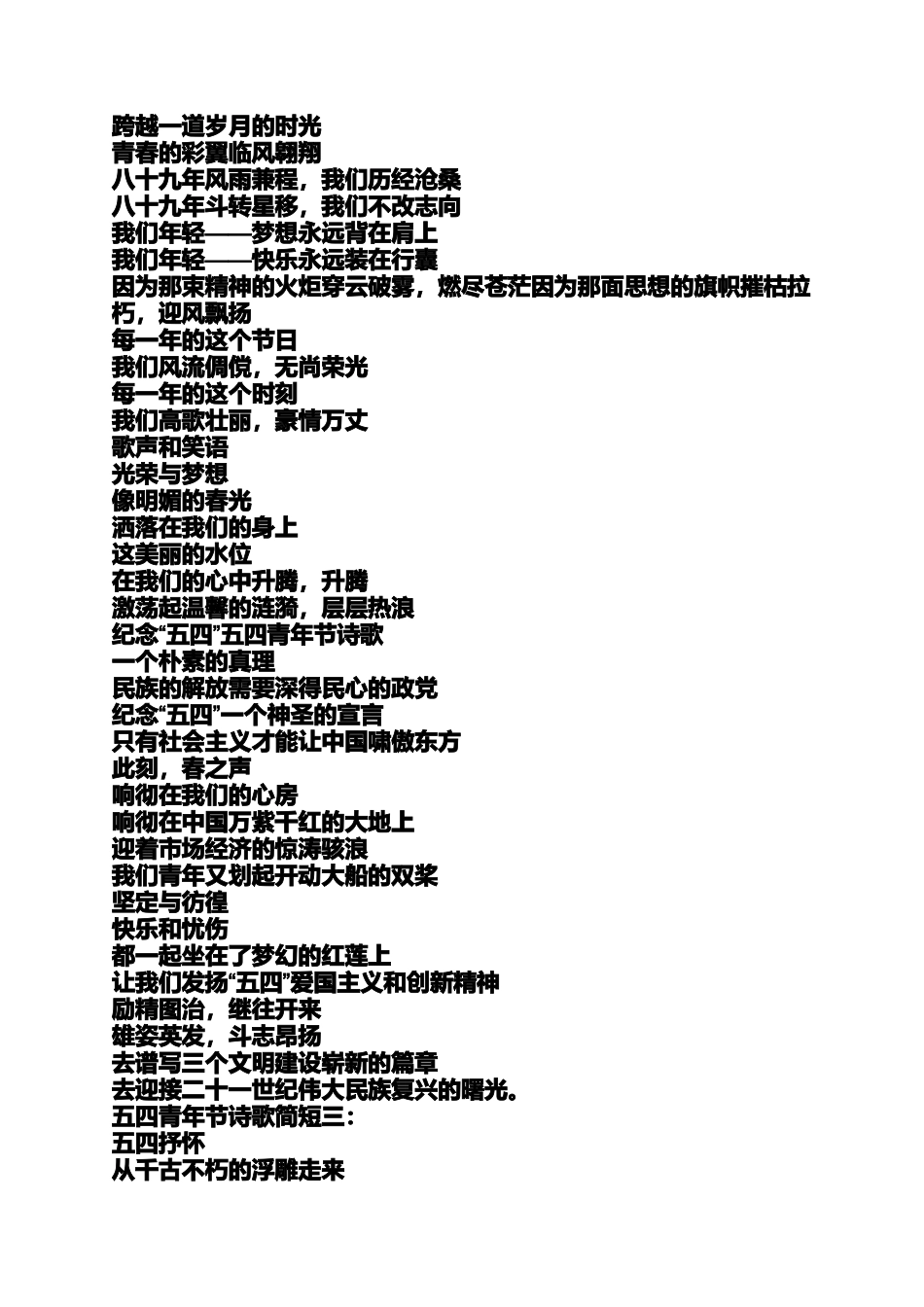 跨越一道岁月的时光
青春的彩翼临风翱翔
八十九年风雨兼程，我们历经沧桑
八十九年斗转星移，我们不改志向
我们年轻——梦想永远背在肩上
我们年轻——快乐永远装在行囊
因为那束精神的火炬穿云破雾，燃尽苍茫因为那面思想的旗帜摧枯拉朽，迎风飘扬
每一年的这个节日
我们风流倜傥，无尚荣光
每一年的这个时刻
我们高歌壮丽，豪情万丈
歌声和笑语
光荣与梦想
像明媚的春光
洒落在我们的身上
这美丽的水位
在我们的心中升腾，升腾
激荡起温馨的涟漪，层层热浪
纪念“五四”五四青年节诗歌
一个朴素的真理
民族的解放需要深得民心的政党
纪念“五四”一个神圣的宣言
只有社会主义才能让中国啸傲东方
此刻，春之声
响彻在我们的心房
响彻在中国万紫千红的大地上
迎着市场经济的惊涛骇浪
我们青年又划起开动大船的双桨
坚定与彷徨
快乐和忧伤
都一起坐在了梦幻的红莲上
让我们发扬“五四”爱国主义和创新精神
励精图治，继往开来
雄姿英发，斗志昂扬
去谱写三个文明建设崭新的篇章
去迎接二十一世纪伟大民族复兴的曙光。
五四青年节诗歌简短三：
五四抒怀
从千古不朽的浮雕走来